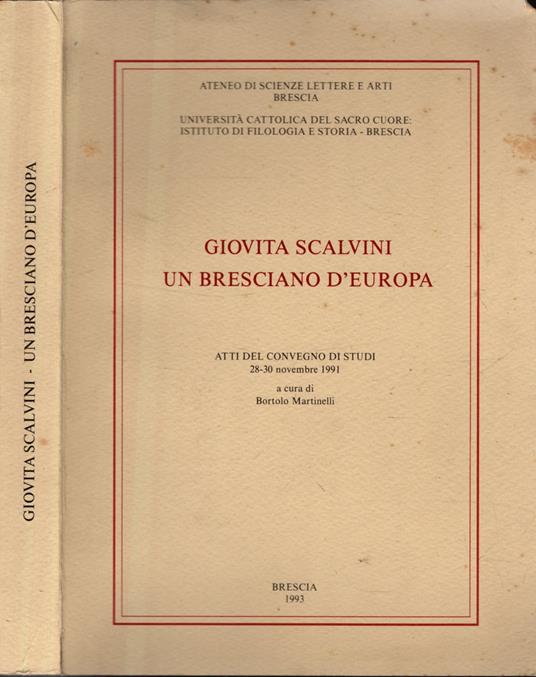 GIOVITA SCALVINI - UN BRESCIANO D'EUROPA

ATENEO DI SCIENZE LETTERE E ARTI
BRESCIA

UNIVERSITÀ CATTOLICA DEL SACRO CUORE:
ISTITUTO DI FILOLOGIA E STORIA - BRESCIA

GIOVITA SCALVINI
UN BRESCIANO D'EUROPA

ATTI DEL CONVEGNO DI STUDI
28-30 novembre 1991

a cura di
Bortolo Martinelli

BRESCIA
1993